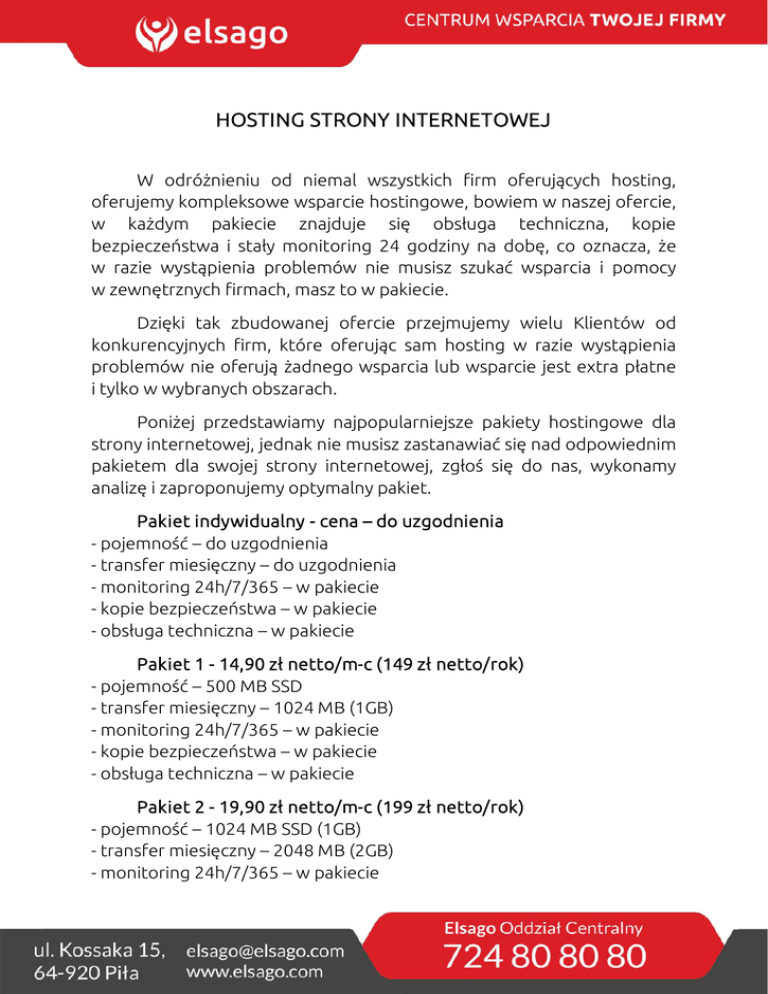 elsago

CENTRUM WSPARCIA TWOJEJ FIRMY

HOSTING STRONY INTERNETOWEJ

W odróżnieniu od niemal wszystkich firm oferujących hosting, oferujemy kompleksowe wsparcie hostingowe, bowiem w naszej ofercie, w każdym pakiecie znajduje się obsługa techniczna, kopie bezpieczeństwa i stały monitoring 24 godziny na dobę, co oznacza, że w razie wystąpienia problemów nie musisz szukać wsparcia i pomocy w zewnętrznych firmach, masz to w pakiecie.

Dzięki tak zbudowanej ofercie przejmujemy wielu Klientów od konkurencyjnych firm, które oferując sam hosting w razie wystąpienia problemów nie oferują żadnego wsparcia lub wsparcie jest extra płatne i tylko w wybranych obszarach.

Poniżej przedstawiamy najpopularniejsze pakiety hostingowe dla strony internetowej, jednak nie musisz zastanawiać się nad odpowiednim pakietem dla swojej strony internetowej, zgłoś się do nas, wykonamy analizę i zaproponujemy optymalny pakiet.

Pakiet indywidualny - cena – do uzgodnienia
- pojemność – do uzgodnienia
- transfer miesięczny – do uzgodnienia
- monitoring 24h/7/365 – w pakiecie
- kopie bezpieczeństwa – w pakiecie
- obsługa techniczna – w pakiecie

Pakiet 1 - 14,90 zł netto/m-c (149 zł netto/rok)
- pojemność – 500 MB SSD
- transfer miesięczny – 1024 MB (1GB)
- monitoring 24h/7/365 – w pakiecie
- kopie bezpieczeństwa – w pakiecie
- obsługa techniczna – w pakiecie

Pakiet 2 - 19,90 zł netto/m-c (199 zł netto/rok)
- pojemność – 1024 MB SSD (1GB)
- transfer miesięczny – 2048 MB (2GB)
- monitoring 24h/7/365 – w pakiecie

ul. Kossaka 15, 64-920 Piła

elsago@elsago.com
www.elsago.com

Elsago Oddział Centralny
724 80 80 80